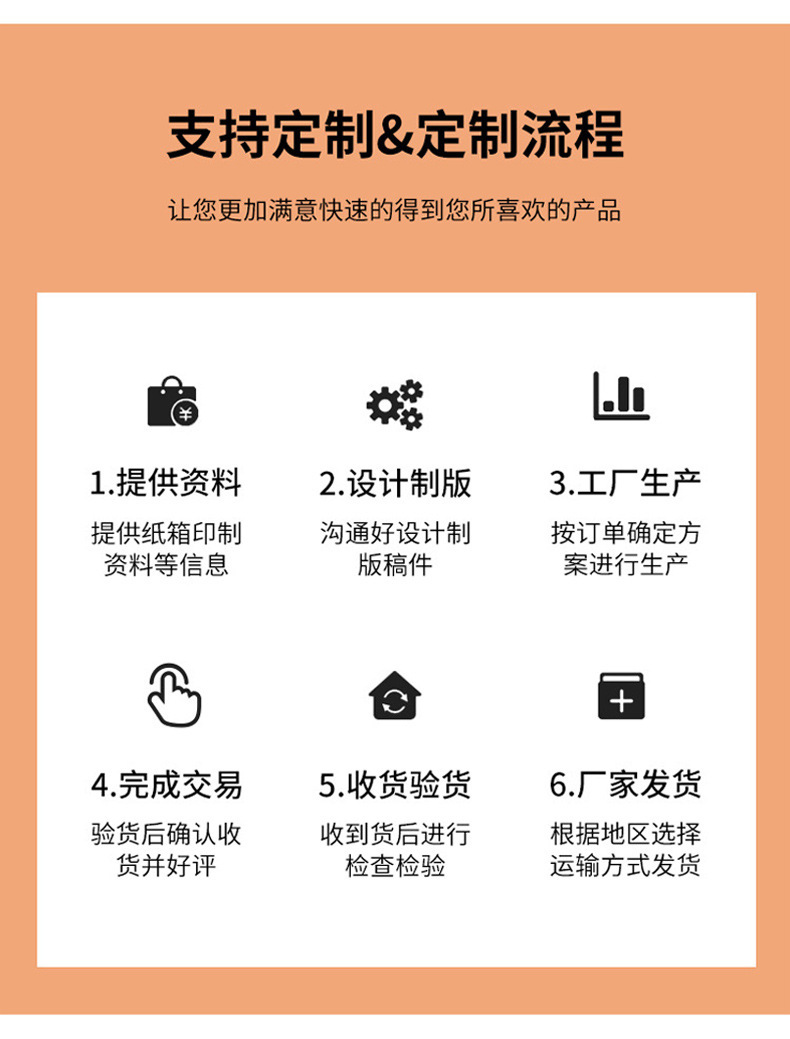 支持定制&定制流程

让您更加满意快速的得到您所喜欢的产品

1.提供资料

提供纸箱印制资料等信息

2.设计制版

沟通好设计制版稿件

3.工厂生产

按订单确定方案进行生产

4.完成交易

验货后确认收货并好评

5.收货验货

收到货后进行检查检验

6.厂家发货

根据地区选择运输方式发货